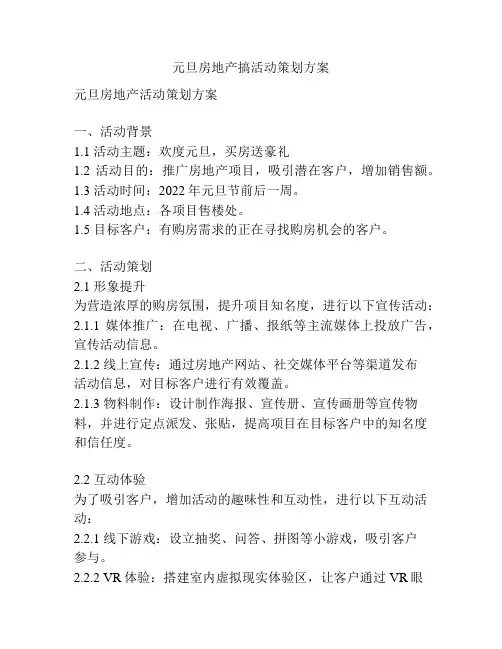 元旦房地产搞活动策划方案

元旦房地产活动策划方案

一、活动背景
1.1 活动主题：欢度元旦，买房送豪礼
1.2 活动目的：推广房地产项目，吸引潜在客户，增加销售额。
1.3 活动时间：2022 年元旦节前后一周。
1.4 活动地点：各项目售楼处。
1.5 目标客户：有购房需求的正在寻找购房机会的客户。

二、活动策划
2.1 形象提升
为营造浓厚的购房氛围，提升项目知名度，进行以下宣传活动：
2.1.1 媒体推广：在电视、广播、报纸等主流媒体上投放广告，宣传活动信息。
2.1.2 线上宣传：通过房地产网站、社交媒体平台等渠道发布活动信息，对目标客户进行有效覆盖。
2.1.3 物料制作：设计制作海报、宣传册、宣传画册等宣传物料，并进行定点派发、张贴，提高项目在目标客户中的知名度和信任度。

2.2 互动体验
为了吸引客户，增加活动的趣味性和互动性，进行以下互动活动：
2.2.1 线下游戏：设立抽奖、问答、拼图等小游戏，吸引客户参与。
2.2.2 VR 体验：搭建室内虚拟现实体验区，让客户通过 VR 眼